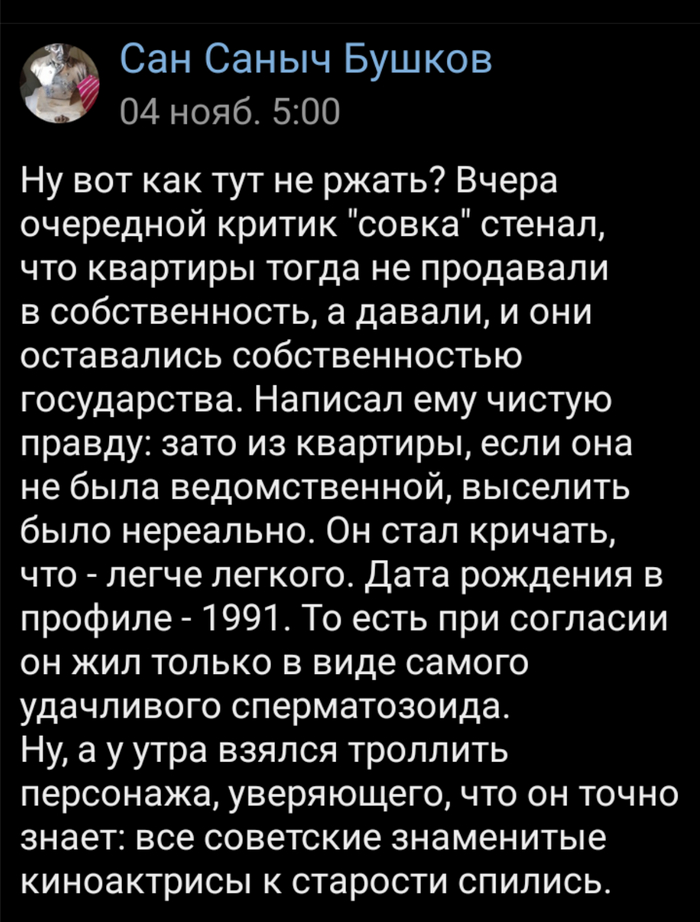 Сан Саныч Бушков
04 нояб. 5:00

Ну вот как тут не ржать? Вчера очередной критик "совка" стенал, что квартиры тогда не продавали в собственность, а давали, и они оставались собственностью государства. Написал ему чистую правду: зато из квартиры, если она не была ведомственной, выселить было нереально. Он стал кричать, что - легче легкого. Дата рождения в профиле - 1991. То есть при согласии он жил только в виде самого удачливого сперматозоида.
Ну, а у утра взялся троллить персонажа, уверяющего, что он точно знает: все советские знаменитые киноактрисы к старости спились.